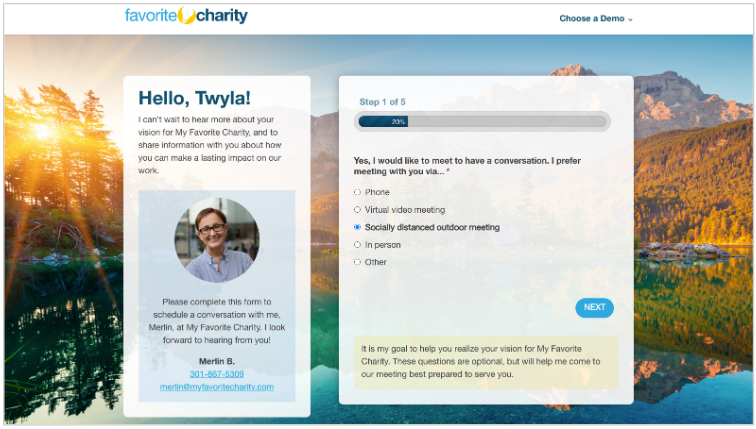 favorite charity

Choose a Demo ⌄

Hello, Twyla!

I can't wait to hear more about your vision for My Favorite Charity, and to share information with you about how you can make a lasting impact on our work.

Please complete this form to schedule a conversation with me, Merlin, at My Favorite Charity. I look forward to hearing from you!

Merlin B.
301-867-5309
merlin@myfavoritecharity.com

Step 1 of 5

20%

Yes, I would like to meet to have a conversation. I prefer meeting with you via... *

Phone
Virtual video meeting
Socially distanced outdoor meeting
In person
Other

NEXT

It is my goal to help you realize your vision for My Favorite Charity. These questions are optional, but will help me come to our meeting best prepared to serve you.